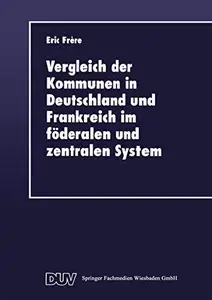 Eric Frère

Vergleich der Kommunen in Deutschland und Frankreich im föderalen und zentralen System

DUV Springer Fachmedien Wiesbaden GmbH